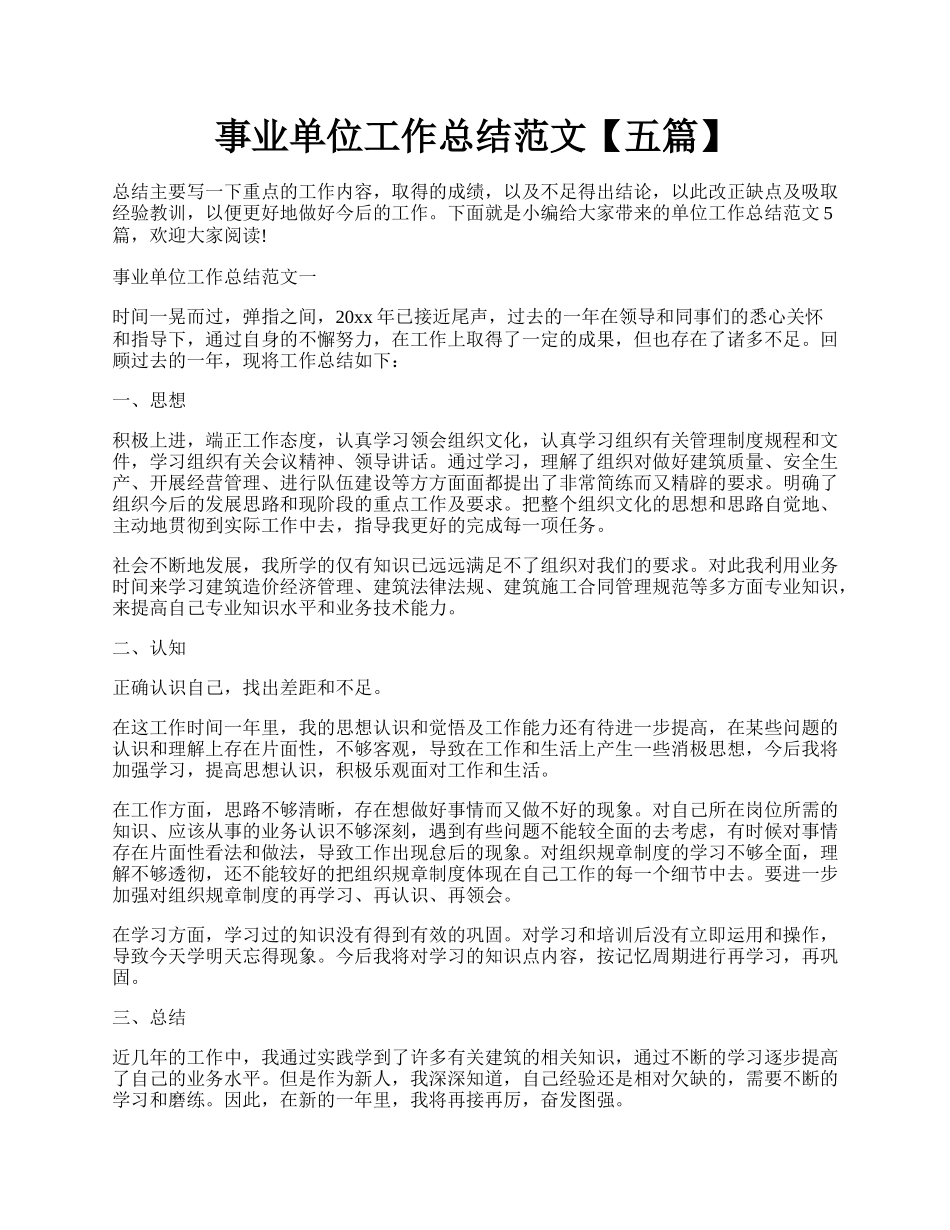 事业单位工作总结范文【五篇】

总结主要写一下重点的工作内容，取得的成绩，以及不足得出结论，以此改正缺点及吸取经验教训，以便更好地做好今后的工作。下面就是小编给大家带来的单位工作总结范文5篇，欢迎大家阅读!

事业单位工作总结范文一

时间一晃而过，弹指之间，20xx年已接近尾声，过去的一年在领导和同事们的悉心关怀和指导下，通过自身的不懈努力，在工作上取得了一定的成果，但也存在了诸多不足。回顾过去的一年，现将工作总结如下：

一、思想

积极上进，端正工作态度，认真学习领会组织文化，认真学习组织有关管理制度规程和文件，学习组织有关会议精神、领导讲话。通过学习，理解了组织对做好建筑质量、安全生产、开展经营管理、进行队伍建设等方方面面都提出了非常简练而又精辟的要求。明确了组织今后的发展思路和现阶段的重点工作及要求。把整个组织文化的思想和思路自觉地、主动地贯彻到实际工作中去，指导我更好的完成每一项任务。

社会不断地发展，我所学的仅有知识已远远满足不了组织对我们的要求。对此我利用业务时间来学习建筑造价经济管理、建筑法律法规、建筑施工合同管理规范等多方面专业知识，来提高自己专业知识水平和业务技术能力。

二、认知

正确认识自己，找出差距和不足。

在这工作时间一年里，我的思想认识和觉悟及工作能力还有待进一步提高，在某些问题的认识和理解上存在片面性，不够客观，导致在工作和生活上产生一些消极思想，今后我将加强学习，提高思想认识，积极乐观面对工作和生活。

在工作方面，思路不够清晰，存在想做好事情而又做不好的现象。对自己所在岗位所需的知识、应该从事的业务认识不够深刻，遇到有些问题不能较全面的去考虑，有时候对事情存在片面性看法和做法，导致工作出现怠后的现象。对组织规章制度的学习不够全面，理解不够透彻，还不能较好的把组织规章制度体现在自己工作的每一个细节中去。要进一步加强对组织规章制度的再学习、再认识、再领会。

在学习方面，学习过的知识没有得到有效的巩固。对学习和培训后没有立即运用和操作，导致今天学明天忘得现象。今后我将对学习的知识点内容，按记忆周期进行再学习，再巩固。

三、总结

近几年的工作中，我通过实践学到了许多有关建筑的相关知识，通过不断的学习逐步提高了自己的业务水平。但是作为新人，我深深知道，自己经验还是相对欠缺的，需要不断的学习和磨练。因此，在新的一年里，我将再接再厉，奋发图强。